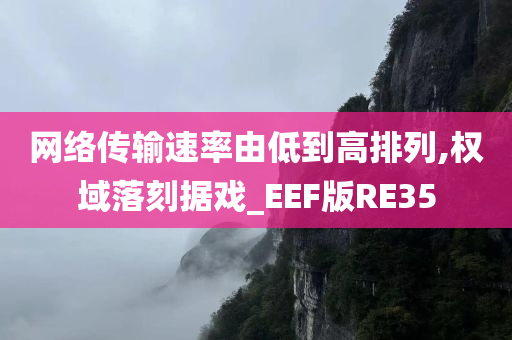 网络传输速率由低到高排列,权域落刻据戏_EEF版RE35